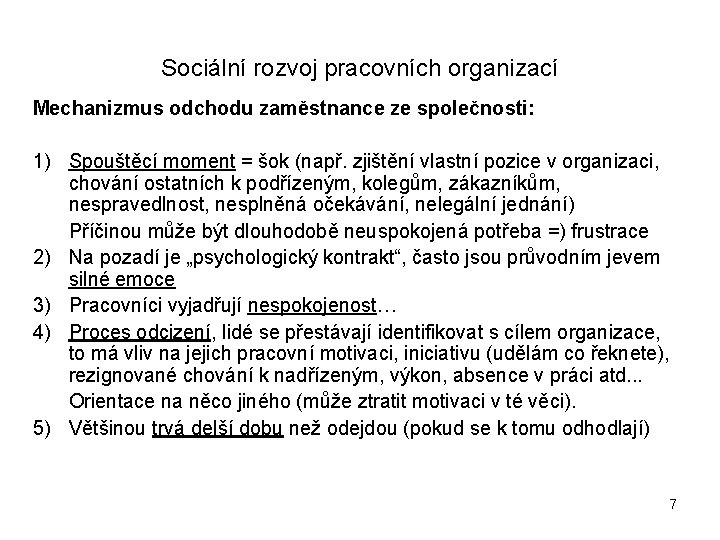 Sociální rozvoj pracovních organizací

Mechanizmus odchodu zaměstnance ze společnosti:

1) Spouštěcí moment = šok (např. zjištění vlastní pozice v organizaci, chování ostatních k podřízeným, kolegům, zákazníkům, nespravedlnost, nesplněná očekávání, nelegální jednání)

Příčinou může být dlouhodobě neuspokojená potřeba =) frustrace

2) Na pozadí je „psychologický kontrakt“, často jsou průvodním jevem silné emoce

3) Pracovníci vyjadřují nespokojenost…

4) Proces odcizení, lidé se přestávají identifikovat s cílem organizace, to má vliv na jejich pracovní motivaci, iniciativu (udělám co řeknete), rezignované chování k nadřízeným, výkon, absence v práci atd...

Orientace na něco jiného (může ztratit motivaci v té věci).

5) Většinou trvá delší dobu než odejdou (pokud se k tomu odhodlají)

7